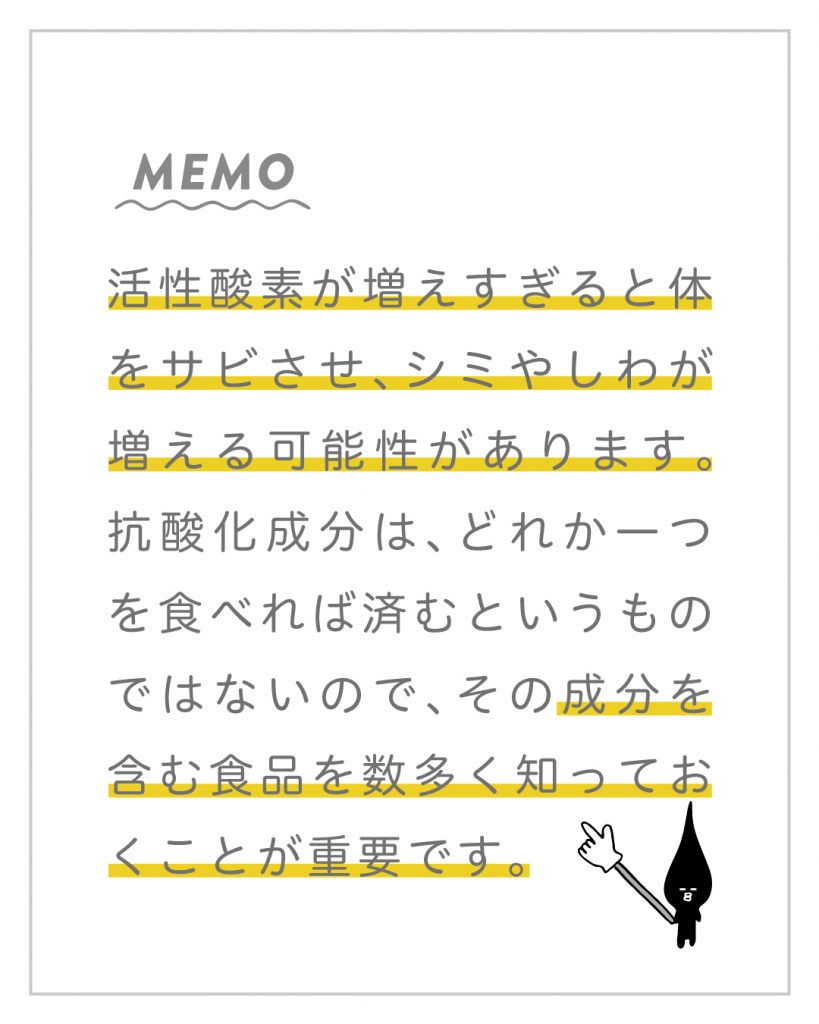 MEMO

活性酸素が増えすぎると体をサビさせ、シミやしわが増える可能性があります。抗酸化成分は、どれか一つを食べれば済むというものではないので、その成分を含む食品を数多く知っておくことが重要です。